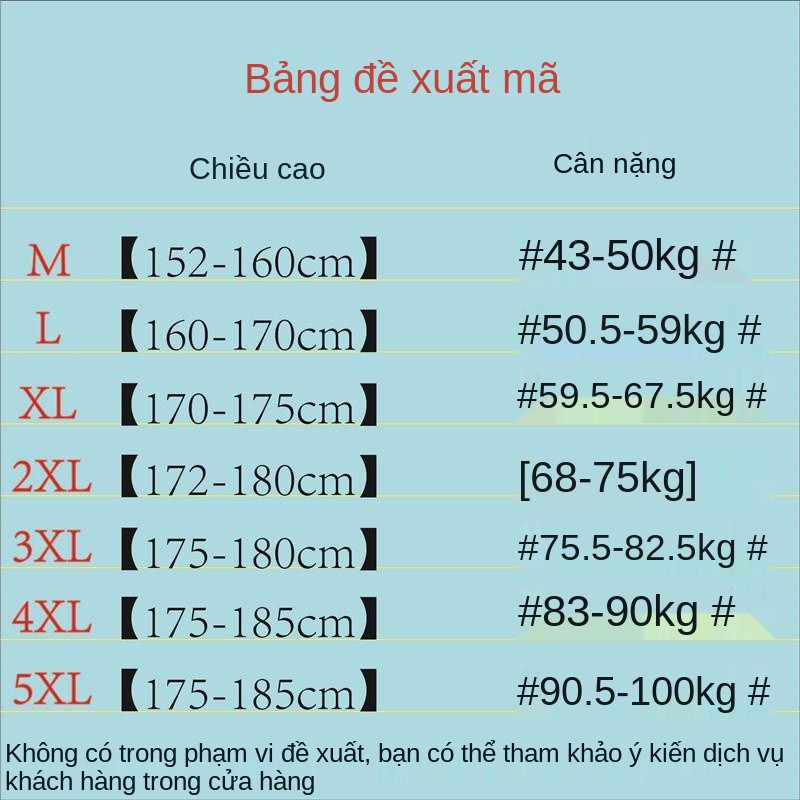 Bảng đề xuất mã

| | Chiều cao | Cân nặng |
|---|---|---|
| M | 【152-160cm】 | #43-50kg # |
| L | 【160-170cm】 | #50.5-59kg # |
| XL | 【170-175cm】 | #59.5-67.5kg # |
| 2XL | 【172-180cm】 | [68-75kg] |
| 3XL | 【175-180cm】 | #75.5-82.5kg # |
| 4XL | 【175-185cm】 | #83-90kg # |
| 5XL | 【175-185cm】 | #90.5-100kg # |

Không có trong phạm vi đề xuất, bạn có thể tham khảo ý kiến dịch vụ khách hàng trong cửa hàng